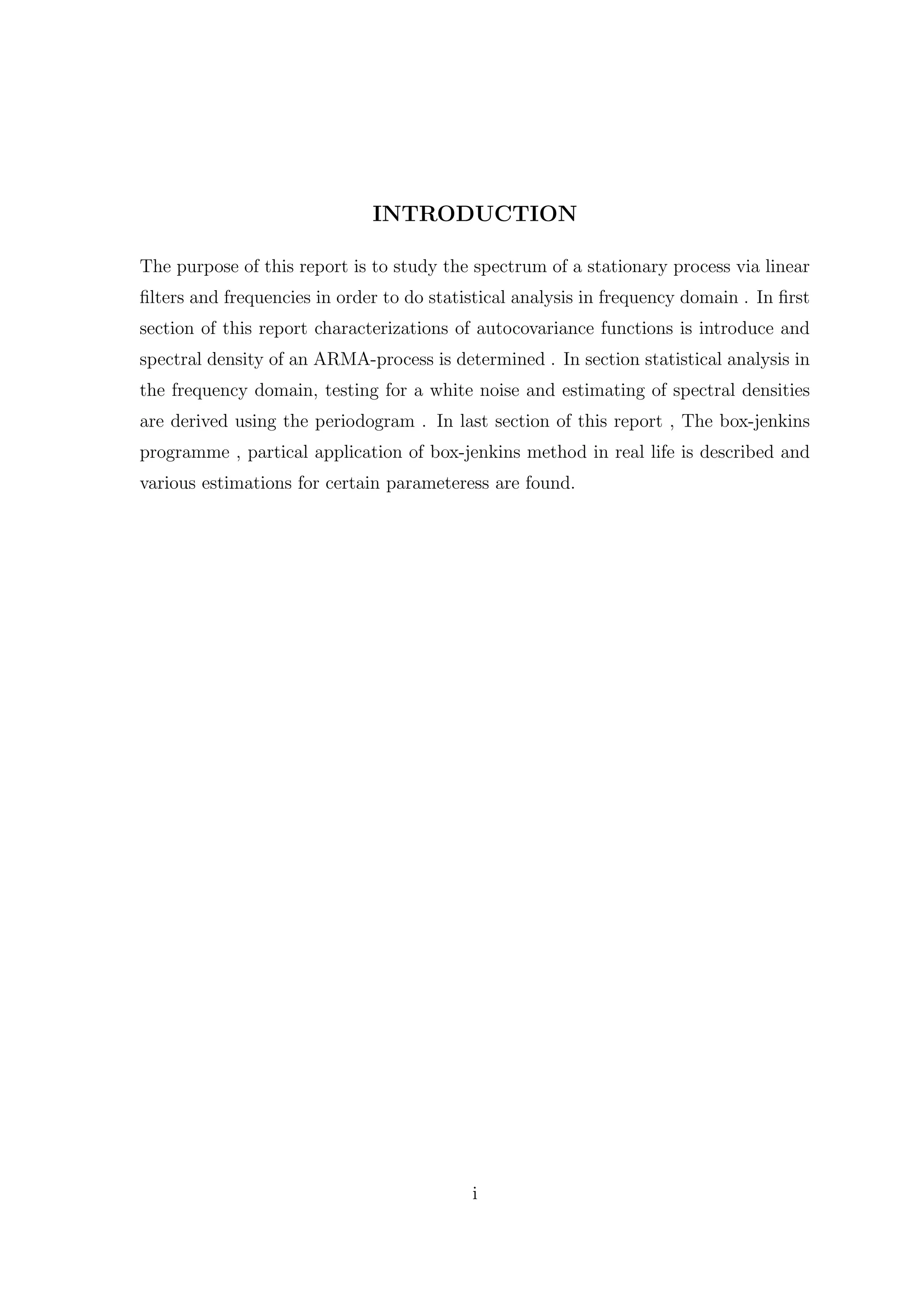 INTRODUCTION

The purpose of this report is to study the spectrum of a stationary process via linear filters and frequencies in order to do statistical analysis in frequency domain . In first section of this report characterizations of autocovariance functions is introduce and spectral density of an ARMA-process is determined . In section statistical analysis in the frequency domain, testing for a white noise and estimating of spectral densities are derived using the periodogram . In last section of this report , The box-jenkins programme , partical application of box-jenkins method in real life is described and various estimations for certain parameteress are found.

i